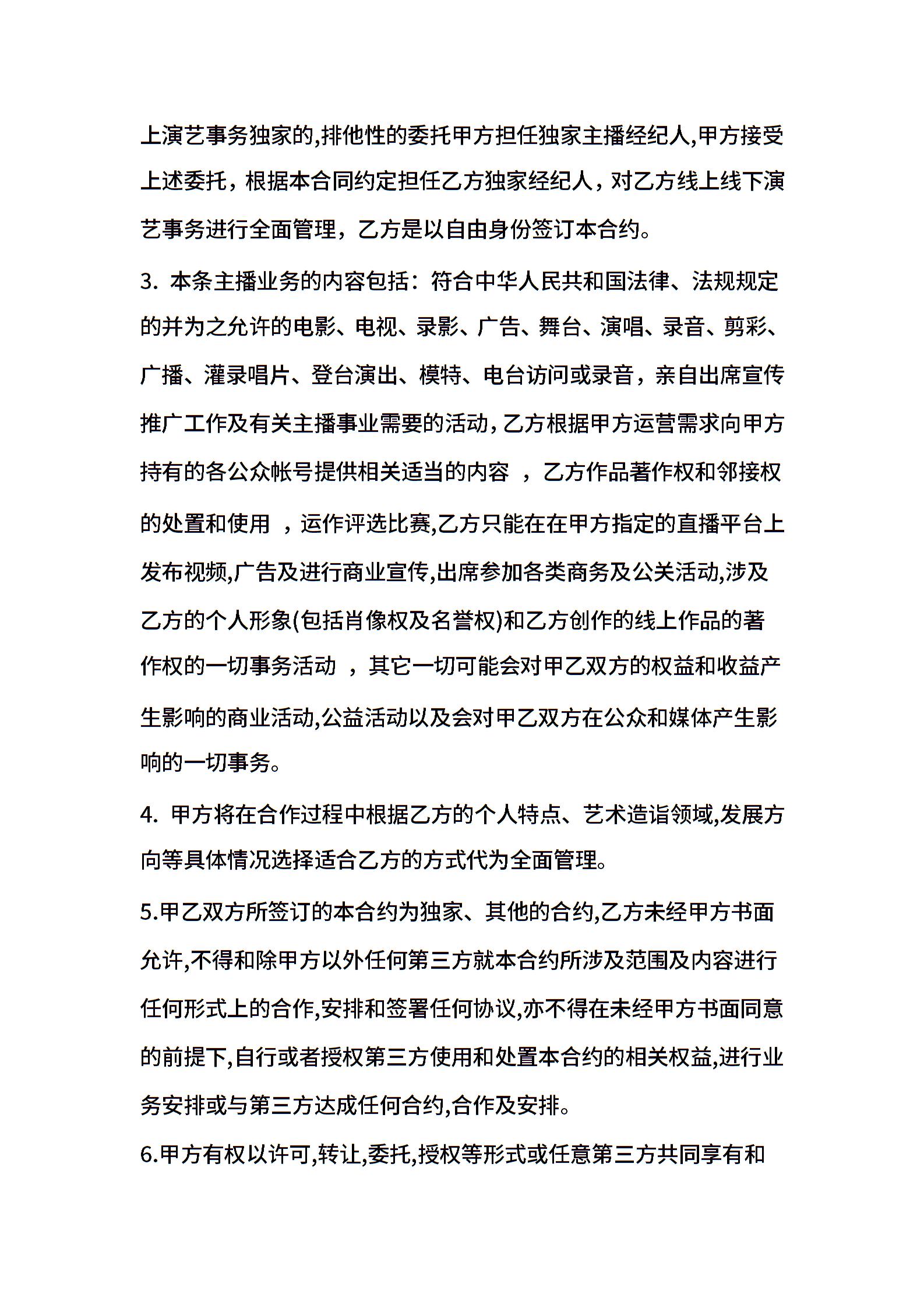 上演艺事务独家的,排他性的委托甲方担任独家主播经纪人,甲方接受上述委托，根据本合同约定担任乙方独家经纪人，对乙方线上线下演艺事务进行全面管理，乙方是以自由身份签订本合约。

3. 本条主播业务的内容包括：符合中华人民共和国法律、法规规定的并为之允许的电影、电视、录影、广告、舞台、演唱、录音、剪彩、广播、灌录唱片、登台演出、模特、电台访问或录音，亲自出席宣传推广工作及有关主播事业需要的活动，乙方根据甲方运营需求向甲方持有的各公众帐号提供相关适当的内容 ，乙方作品著作权和邻接权的处置和使用 ，运作评选比赛,乙方只能在在甲方指定的直播平台上发布视频,广告及进行商业宣传,出席参加各类商务及公关活动,涉及乙方的个人形象(包括肖像权及名誉权)和乙方创作的线上作品的著作权的一切事务活动 ，其它一切可能会对甲乙双方的权益和收益产生影响的商业活动,公益活动以及会对甲乙双方在公众和媒体产生影响的一切事务。

4. 甲方将在合作过程中根据乙方的个人特点、艺术造诣领域,发展方向等具体情况选择适合乙方的方式代为全面管理。

5.甲乙双方所签订的本合约为独家、其他的合约,乙方未经甲方书面允许,不得和除甲方以外任何第三方就本合约所涉及范围及内容进行任何形式上的合作,安排和签署任何协议,亦不得在未经甲方书面同意的前提下,自行或者授权第三方使用和处置本合约的相关权益,进行业务安排或与第三方达成任何合约,合作及安排。

6.甲方有权以许可,转让,委托,授权等形式或任意第三方共同享有和